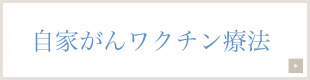 自家がんワクチン療法